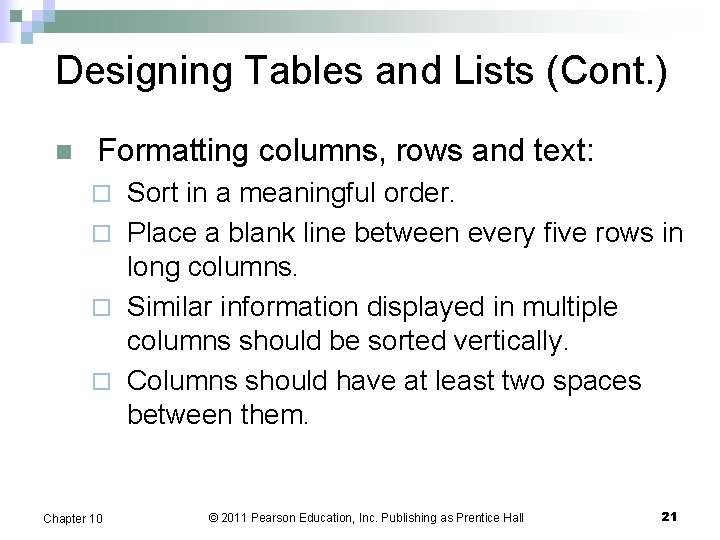 Designing Tables and Lists (Cont.)

Formatting columns, rows and text:

Sort in a meaningful order.

Place a blank line between every five rows in long columns.

Similar information displayed in multiple columns should be sorted vertically.

Columns should have at least two spaces between them.

Chapter 10 © 2011 Pearson Education, Inc. Publishing as Prentice Hall 21